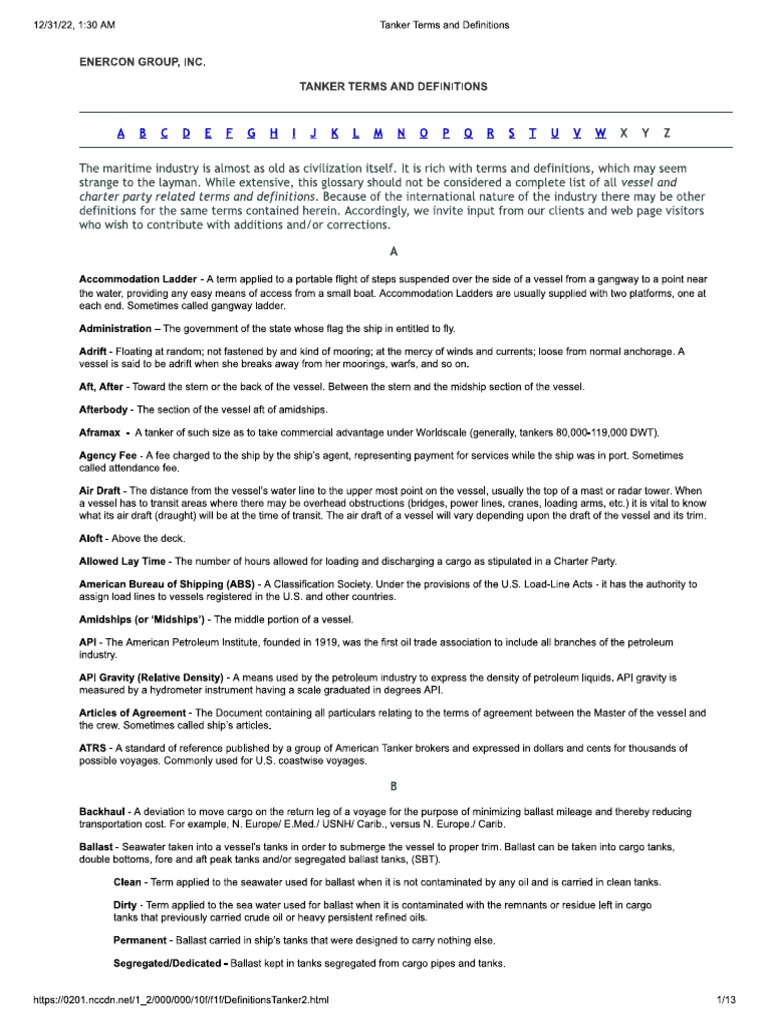 12/31/22, 1:30 AM

Tanker Terms and Definitions

ENERCON GROUP, INC.

TANKER TERMS AND DEFINITIONS

A B C D E F G H I J K L M N O P Q R S T U V W X Y Z

The maritime industry is almost as old as civilization itself. It is rich with terms and definitions, which may seem strange to the layman. While extensive, this glossary should not be considered a complete list of all vessel and charter party related terms and definitions. Because of the international nature of the industry there may be other definitions for the same terms contained herein. Accordingly, we invite input from our clients and web page visitors who wish to contribute with additions and/or corrections.

A

Accommodation Ladder - A term applied to a portable flight of steps suspended over the side of a vessel from a gangway to a point near the water, providing any easy means of access from a small boat. Accommodation Ladders are usually supplied with two platforms, one at each end. Sometimes called gangway ladder.

Administration – The government of the state whose flag the ship in entitled to fly.

Adrift - Floating at random; not fastened by and kind of mooring; at the mercy of winds and currents; loose from normal anchorage. A vessel is said to be adrift when she breaks away from her moorings, warfs, and so on.

Aft, After - Toward the stern or the back of the vessel. Between the stern and the midship section of the vessel.

Afterbody - The section of the vessel aft of amidships.

Aframax - A tanker of such size as to take commercial advantage under Worldscale (generally, tankers 80,000-119,000 DWT).

Agency Fee - A fee charged to the ship by the ship's agent, representing payment for services while the ship was in port. Sometimes called attendance fee.

Air Draft - The distance from the vessel's water line to the upper most point on the vessel, usually the top of a mast or radar tower. When a vessel has to transit areas where there may be overhead obstructions (bridges, power lines, cranes, loading arms, etc.) it is vital to know what its air draft (draught) will be at the time of transit. The air draft of a vessel will vary depending upon the draft of the vessel and its trim.

Aloft - Above the deck.

Allowed Lay Time - The number of hours allowed for loading and discharging a cargo as stipulated in a Charter Party.

American Bureau of Shipping (ABS) - A Classification Society. Under the provisions of the U.S. Load-Line Acts - it has the authority to assign load lines to vessels registered in the U.S. and other countries.

Amidships (or 'Midships') - The middle portion of a vessel.

API - The American Petroleum Institute, founded in 1919, was the first oil trade association to include all branches of the petroleum industry.

API Gravity (Relative Density) - A means used by the petroleum industry to express the density of petroleum liquids. API gravity is measured by a hydrometer instrument having a scale graduated in degrees API.

Articles of Agreement - The Document containing all particulars relating to the terms of agreement between the Master of the vessel and the crew. Sometimes called ship's articles.

ATRS - A standard of reference published by a group of American Tanker brokers and expressed in dollars and cents for thousands of possible voyages. Commonly used for U.S. coastwise voyages.

B

Backhaul - A deviation to move cargo on the return leg of a voyage for the purpose of minimizing ballast mileage and thereby reducing transportation cost. For example, N. Europe/ E.Med./ USNH/ Carib., versus N. Europe./ Carib.

Ballast - Seawater taken into a vessel's tanks in order to submerge the vessel to proper trim. Ballast can be taken into cargo tanks, double bottoms, fore and aft peak tanks and/or segregated ballast tanks, (SBT).

Clean - Term applied to the seawater used for ballast when it is not contaminated by any oil and is carried in clean tanks.

Dirty - Term applied to the sea water used for ballast when it is contaminated with the remnants or residue left in cargo tanks that previously carried crude oil or heavy persistent refined oils.

Permanent - Ballast carried in ship's tanks that were designed to carry nothing else.

Segregated/Dedicated - Ballast kept in tanks segregated from cargo pipes and tanks.

https://0201.nccdn.net/1_2/000/000/10f/f1f/DefinitionsTanker2.html

1/13